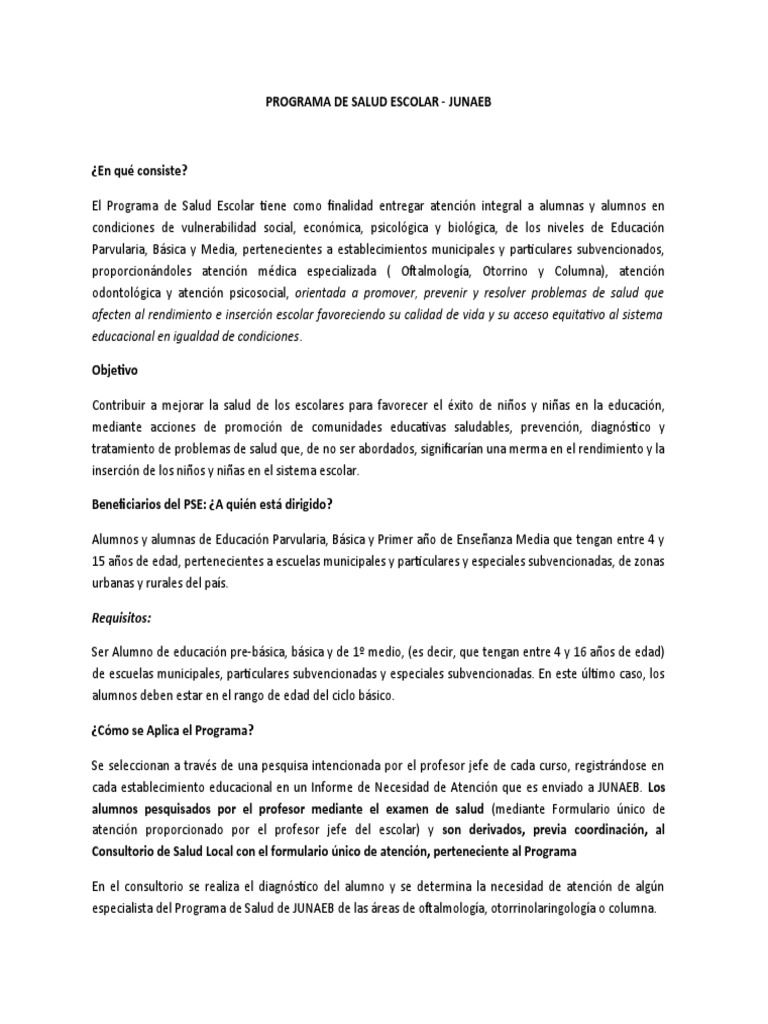 PROGRAMA DE SALUD ESCOLAR - JUNAEB

¿En qué consiste?

El Programa de Salud Escolar tiene como finalidad entregar atención integral a alumnas y alumnos en condiciones de vulnerabilidad social, económica, psicológica y biológica, de los niveles de Educación Parvularia, Básica y Media, pertenecientes a establecimientos municipales y particulares subvencionados, proporcionándoles atención médica especializada ( Oftalmología, Otorrino y Columna), atención odontológica y atención psicosocial, orientada a promover, prevenir y resolver problemas de salud que afecten al rendimiento e inserción escolar favoreciendo su calidad de vida y su acceso equitativo al sistema educacional en igualdad de condiciones.

Objetivo

Contribuir a mejorar la salud de los escolares para favorecer el éxito de niños y niñas en la educación, mediante acciones de promoción de comunidades educativas saludables, prevención, diagnóstico y tratamiento de problemas de salud que, de no ser abordados, significarían una merma en el rendimiento y la inserción de los niños y niñas en el sistema escolar.

Beneficiarios del PSE: ¿A quién está dirigido?

Alumnos y alumnas de Educación Parvularia, Básica y Primer año de Enseñanza Media que tengan entre 4 y 15 años de edad, pertenecientes a escuelas municipales y particulares y especiales subvencionadas, de zonas urbanas y rurales del país.

Requisitos:

Ser Alumno de educación pre-básica, básica y de 1º medio, (es decir, que tengan entre 4 y 16 años de edad) de escuelas municipales, particulares subvencionadas y especiales subvencionadas. En este último caso, los alumnos deben estar en el rango de edad del ciclo básico.

¿Cómo se Aplica el Programa?

Se seleccionan a través de una pesquisa intencionada por el profesor jefe de cada curso, registrándose en cada establecimiento educacional en un Informe de Necesidad de Atención que es enviado a JUNAEB. Los alumnos pesquisados por el profesor mediante el examen de salud (mediante Formulario único de atención proporcionado por el profesor jefe del escolar) y son derivados, previa coordinación, al Consultorio de Salud Local con el formulario único de atención, perteneciente al Programa

En el consultorio se realiza el diagnóstico del alumno y se determina la necesidad de atención de algún especialista del Programa de Salud de JUNAEB de las áreas de oftalmología, otorrinolaringología o columna.